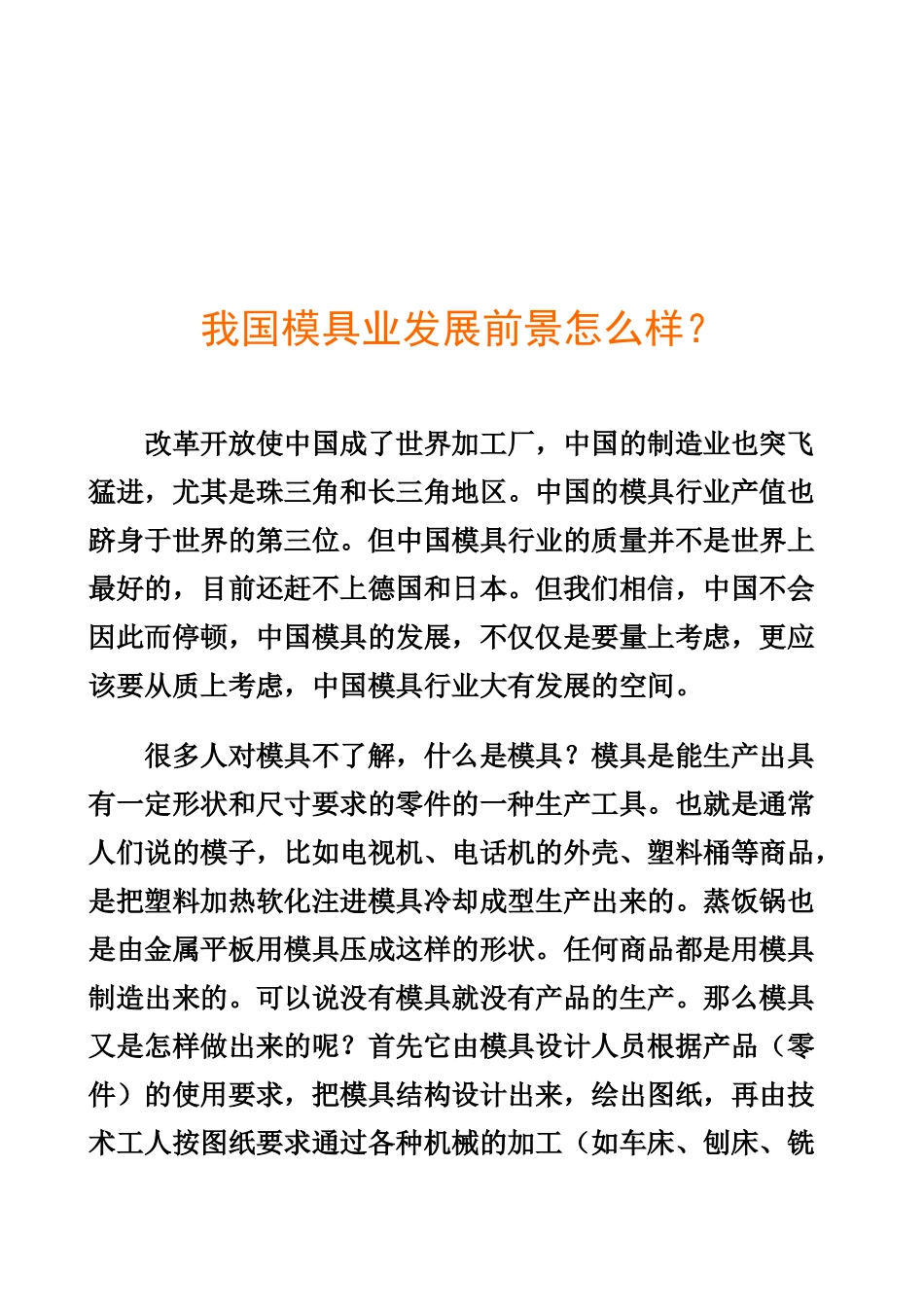 我国模具业发展前景怎么样？

改革开放使中国成了世界加工厂，中国的制造业也突飞猛进，尤其是珠三角和长三角地区。中国的模具行业产值也跻身于世界的第三位。但中国模具行业的质量并不是世界上最好的，目前还赶不上德国和日本。但我们相信，中国不会因此而停顿，中国模具的发展，不仅仅是要量上考虑，更应该要从质上考虑，中国模具行业大有发展的空间。

很多人对模具不了解，什么是模具？模具是能生产出具有一定形状和尺寸要求的零件的一种生产工具。也就是通常人们说的模子，比如电视机、电话机的外壳、塑料桶等商品，是把塑料加热软化注进模具冷却成型生产出来的。蒸饭锅也是由金属平板用模具压成这样的形状。任何商品都是用模具制造出来的。可以说没有模具就没有产品的生产。那么模具又是怎样做出来的呢？首先它由模具设计人员根据产品（零件）的使用要求，把模具结构设计出来，绘出图纸，再由技术工人按图纸要求通过各种机械的加工（如车床、刨床、铣